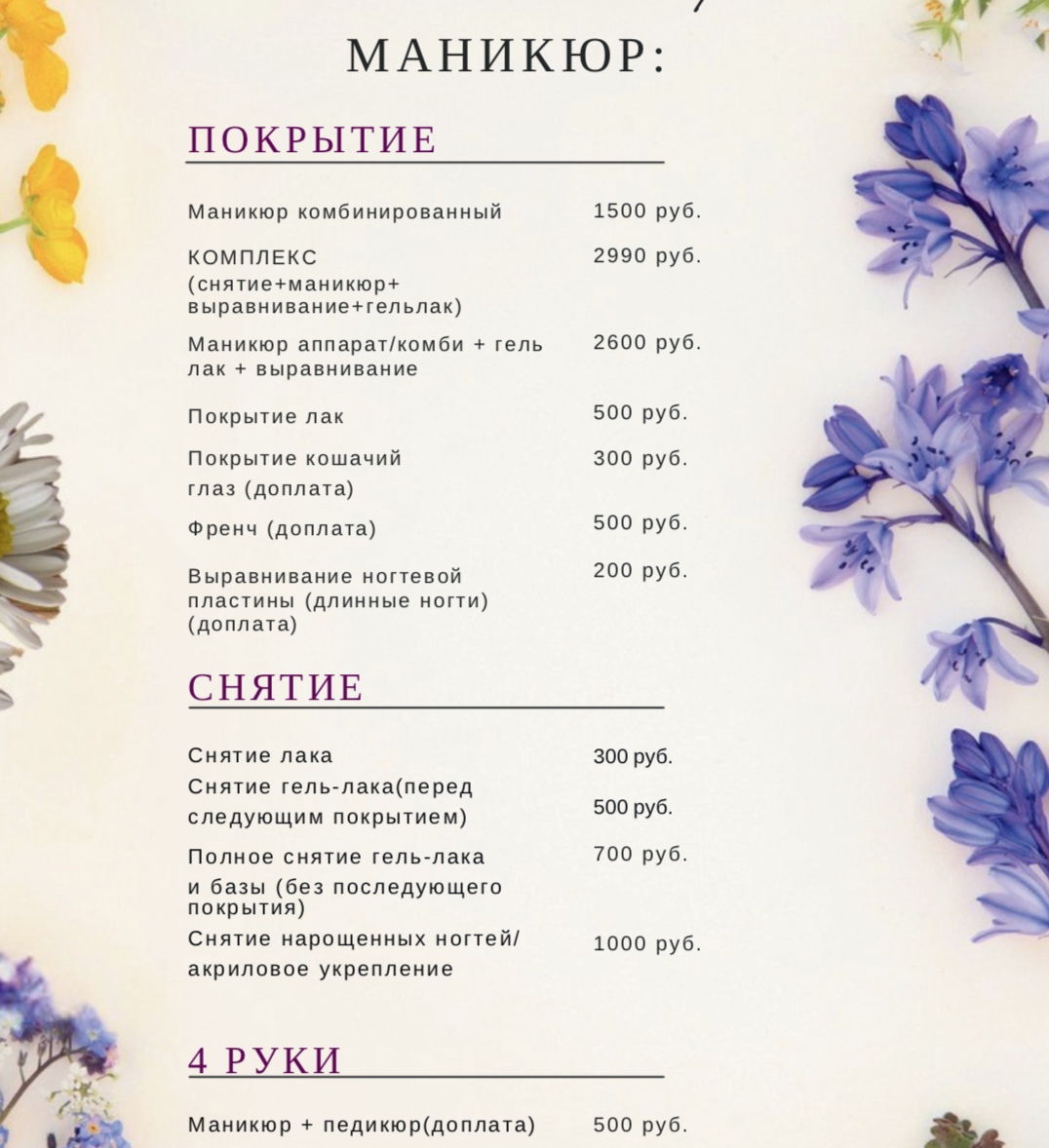 МАНИКЮР:

ПОКРЫТИЕ

Маникюр комбинированный 1500 руб.

КОМПЛЕКС (снятие+маникюр+ выравнивание+гельлак) 2990 руб.

Маникюр аппарат/комби + гель лак + выравнивание 2600 руб.

Покрытие лак 500 руб.

Покрытие кошачий глаз (доплата) 300 руб.

Френч (доплата) 500 руб.

Выравнивание ногтевой пластины (длинные ногти) (доплата) 200 руб.

СНЯТИЕ

Снятие лака 300 руб.

Снятие гель-лака(перед следующим покрытием) 500 руб.

Полное снятие гель-лака и базы (без последующего покрытия) 700 руб.

Снятие нарощенных ногтей/ акриловое укрепление 1000 руб.

4 РУКИ

Маникюр + педикюр(доплата) 500 руб.